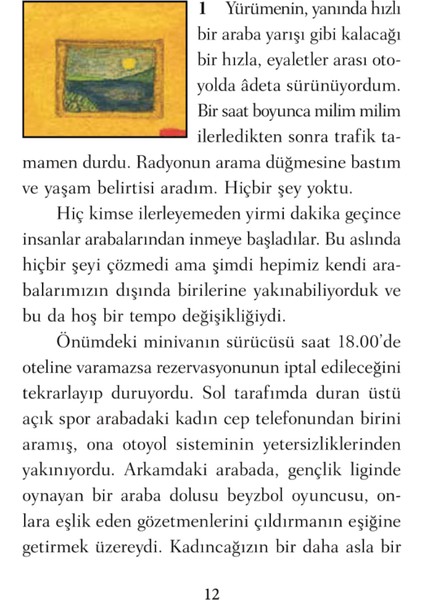 1 Yürümenin, yanında hızlı bir araba yarışı gibi kalacağı bir hızla, eyaletler arası otoyolda âdeta sürünüyordum. Bir saat boyunca milim milim ilerledikten sonra trafik tamamen durdu. Radyonun arama düğmesine bastım ve yaşam belirtisi aradım. Hiçbir şey yoktu.

Hiç kimse ilerleyemeden yirmi dakika geçince insanlar arabalarından inmeye başladılar. Bu aslında hiçbir şeyi çözmedi ama şimdi hepimiz kendi arabalarımızın dışında birilerine yakınabiliyorduk ve bu da hoş bir tempo değişikliğiydi.

Önümdeki minivanın sürücüsü saat 18.00'de oteline varamazsa rezervasyonunun iptal edileceğini tekrarlayıp duruyordu. Sol tarafımda duran üstü açık spor arabadaki kadın cep telefonundan birini aramış, ona otoyol sisteminin yetersizliklerinden yakınıyordu. Arkamdaki arabada, gençlik liginde oynayan bir araba dolusu beyzbol oyuncusu, onlara eşlik eden gözetmenlerini çıldırmanın eşiğine getirmek üzereydi. Kadıncağızın bir daha asla bir

12